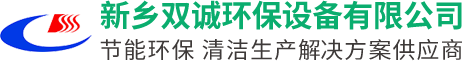 新乡双诚环保设备有限公司
节能环保 清洁生产解决方案供应商